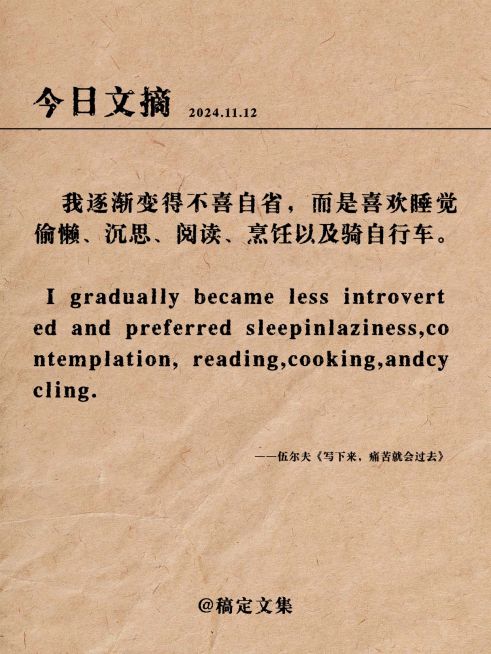 今日文摘 2024.11.12

我逐渐变得不喜自省，而是喜欢睡觉偷懒、沉思、阅读、烹饪以及骑自行车。

I gradually became less introverted and preferred sleepinlaziness,contemplation, reading,cooking,andcycling.

——伍尔夫《写下来，痛苦就会过去》

@稿定文集